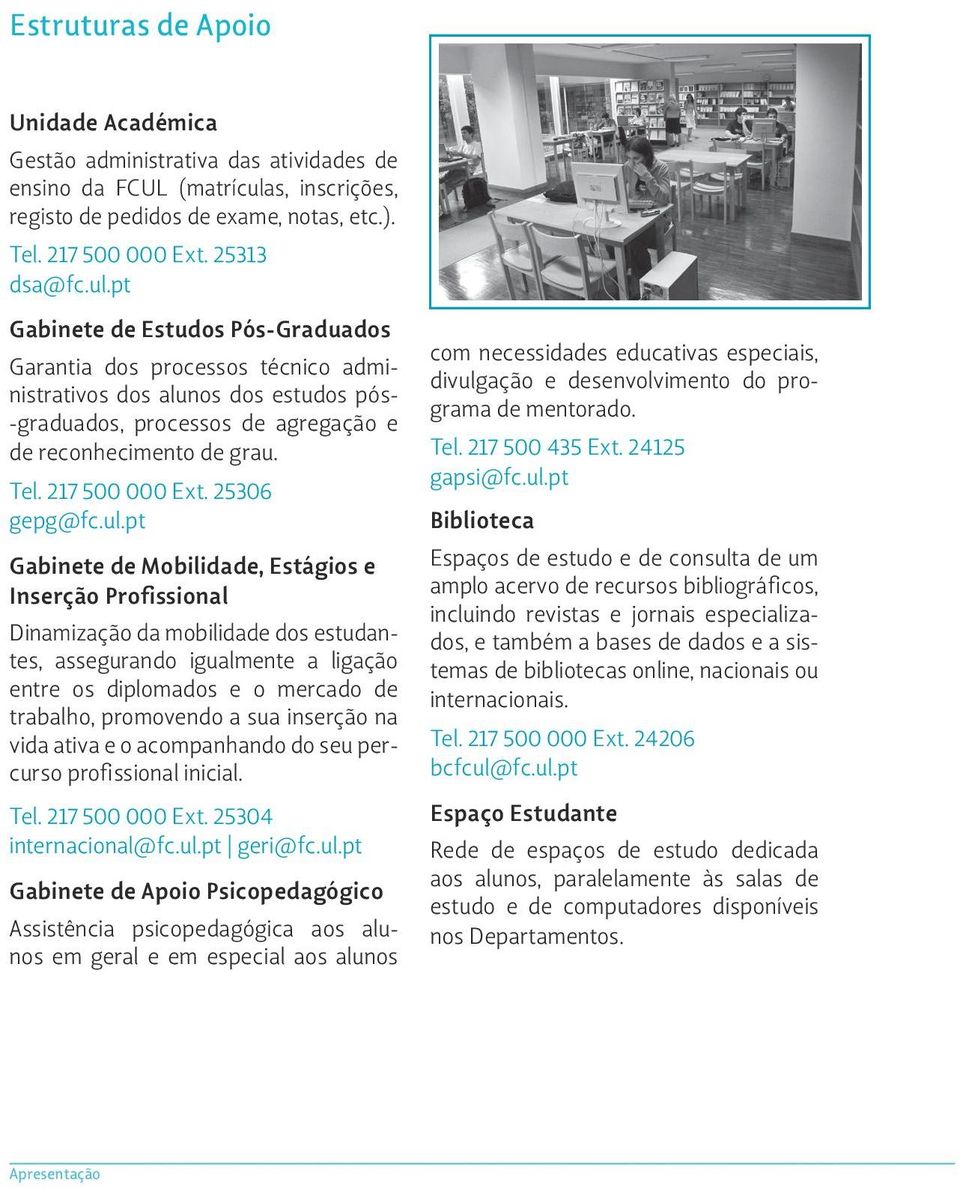 Estruturas de Apoio

Unidade Académica

Gestão administrativa das atividades de ensino da FCUL (matrículas, inscrições, registo de pedidos de exame, notas, etc.).

Tel. 217 500 000 Ext. 25313
dsa@fc.ul.pt

Gabinete de Estudos Pós-Graduados

Garantia dos processos técnico administrativos dos alunos dos estudos pós-graduados, processos de agregação e de reconhecimento de grau.

Tel. 217 500 000 Ext. 25306
gepg@fc.ul.pt

Gabinete de Mobilidade, Estágios e Inserção Profissional

Dinamização da mobilidade dos estudantes, assegurando igualmente a ligação entre os diplomados e o mercado de trabalho, promovendo a sua inserção na vida ativa e o acompanhando do seu percurso profissional inicial.

Tel. 217 500 000 Ext. 25304
internacional@fc.ul.pt | geri@fc.ul.pt

Gabinete de Apoio Psicopedagógico

Assistência psicopedagógica aos alunos em geral e em especial aos alunos com necessidades educativas especiais, divulgação e desenvolvimento do programa de mentorado.

Tel. 217 500 435 Ext. 24125
gapsi@fc.ul.pt

Biblioteca

Espaços de estudo e de consulta de um amplo acervo de recursos bibliográficos, incluindo revistas e jornais especializados, e também a bases de dados e a sistemas de bibliotecas online, nacionais ou internacionais.

Tel. 217 500 000 Ext. 24206
bcfcul@fc.ul.pt

Espaço Estudante

Rede de espaços de estudo dedicada aos alunos, paralelamente às salas de estudo e de computadores disponíveis nos Departamentos.

Apresentação